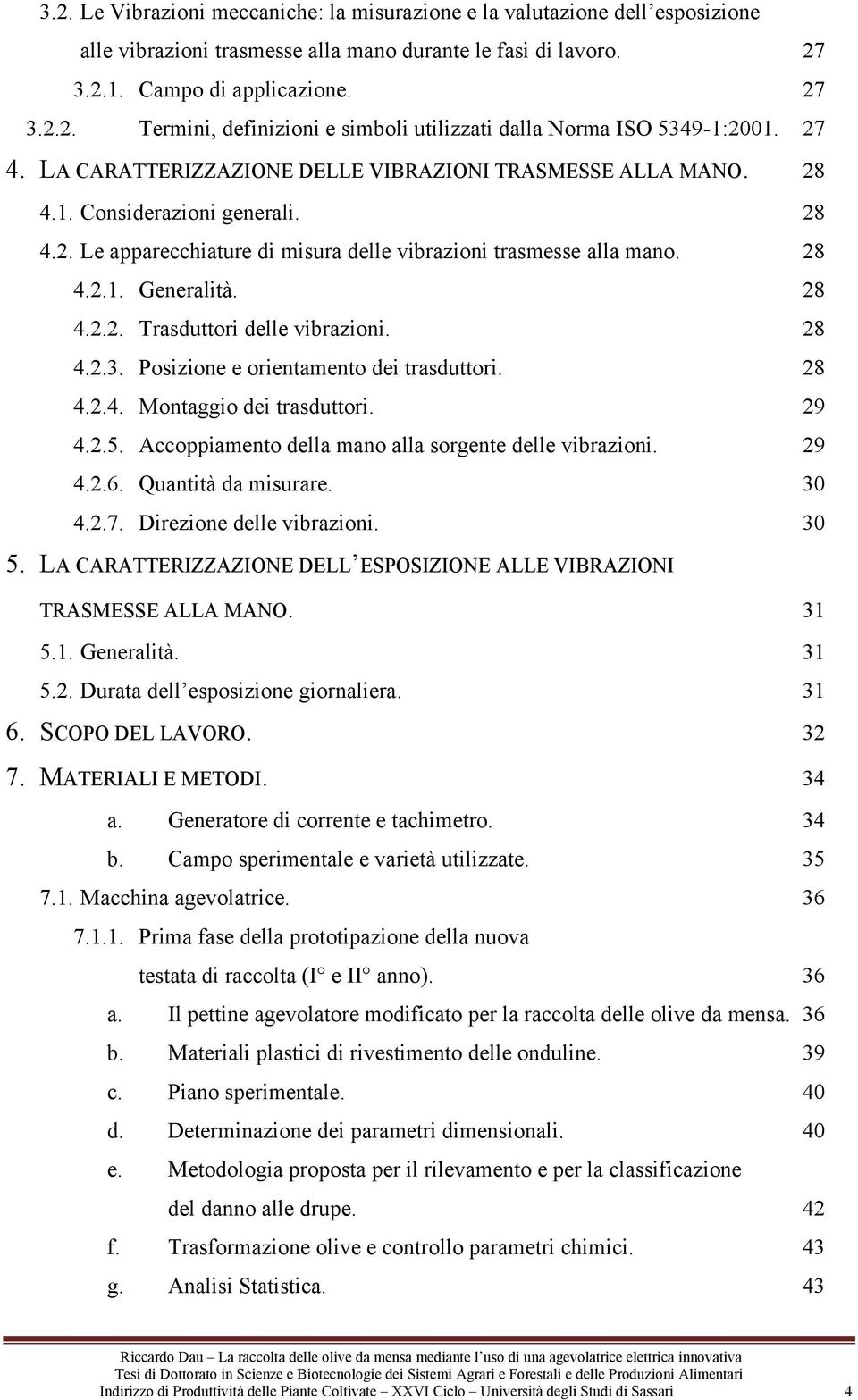 3.2. Le Vibrazioni meccaniche: la misurazione e la valutazione dell'esposizione alle vibrazioni trasmesse alla mano durante le fasi di lavoro. 27

3.2.1. Campo di applicazione. 27

3.2.2. Termini, definizioni e simboli utilizzati dalla Norma ISO 5349-1:2001. 27

4. LA CARATTERIZZAZIONE DELLE VIBRAZIONI TRASMESSE ALLA MANO. 28

4.1. Considerazioni generali. 28

4.2. Le apparecchiature di misura delle vibrazioni trasmesse alla mano. 28

4.2.1. Generalità. 28

4.2.2. Trasduttori delle vibrazioni. 28

4.2.3. Posizione e orientamento dei trasduttori. 28

4.2.4. Montaggio dei trasduttori. 29

4.2.5. Accoppiamento della mano alla sorgente delle vibrazioni. 29

4.2.6. Quantità da misurare. 30

4.2.7. Direzione delle vibrazioni. 30

5. LA CARATTERIZZAZIONE DELL'ESPOSIZIONE ALLE VIBRAZIONI TRASMESSE ALLA MANO. 31

5.1. Generalità. 31

5.2. Durata dell'esposizione giornaliera. 31

6. SCOPO DEL LAVORO. 32

7. MATERIALI E METODI. 34

a. Generatore di corrente e tachimetro. 34

b. Campo sperimentale e varietà utilizzate. 35

7.1. Macchina agevolatrice. 36

7.1.1. Prima fase della prototipazione della nuova testata di raccolta (I° e II° anno). 36

a. Il pettine agevolatore modificato per la raccolta delle olive da mensa. 36

b. Materiali plastici di rivestimento delle onduline. 39

c. Piano sperimentale. 40

d. Determinazione dei parametri dimensionali. 40

e. Metodologia proposta per il rilevamento e per la classificazione del danno alle drupe. 42

f. Trasformazione olive e controllo parametri chimici. 43

g. Analisi Statistica. 43

Riccardo Dau – La raccolta delle olive da mensa mediante l'uso di una agevolatrice elettrica innovativa
Tesi di Dottorato in Scienze e Biotecnologie dei Sistemi Agrari e Forestali e delle Produzioni Alimentari
Indirizzo di Produttività delle Piante Coltivate – XXVI Ciclo – Università degli Studi di Sassari 4